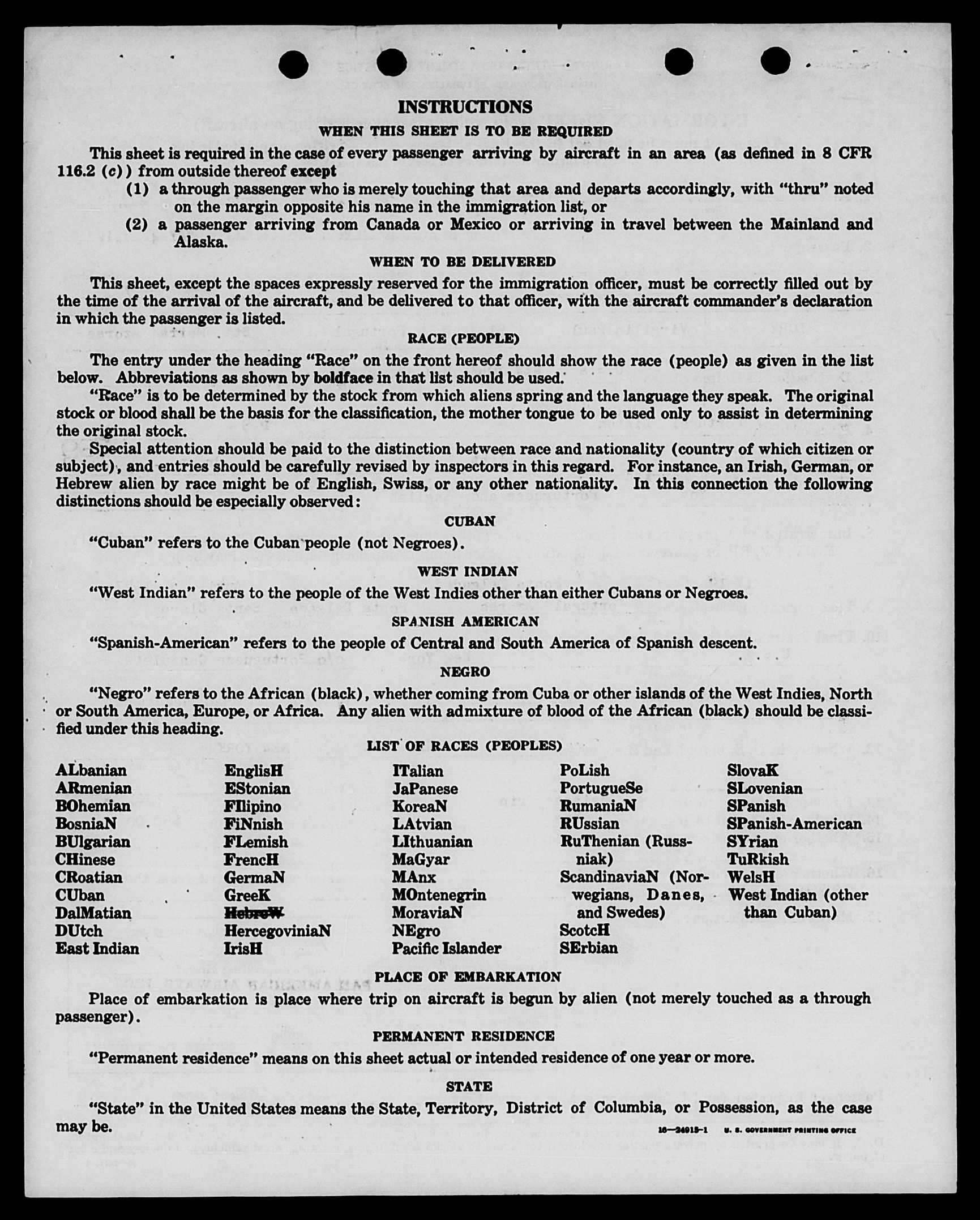 INSTRUCTIONS

WHEN THIS SHEET IS TO BE REQUIRED

This sheet is required in the case of every passenger arriving by aircraft in an area (as defined in 8 CFR 116.2 (c)) from outside thereof except

(1) a through passenger who is merely touching that area and departs accordingly, with "thru" noted on the margin opposite his name in the immigration list, or

(2) a passenger arriving from Canada or Mexico or arriving in travel between the Mainland and Alaska.

WHEN TO BE DELIVERED

This sheet, except the spaces expressly reserved for the immigration officer, must be correctly filled out by the time of the arrival of the aircraft, and be delivered to that officer, with the aircraft commander's declaration in which the passenger is listed.

RACE (PEOPLE)

The entry under the heading "Race" on the front hereof should show the race (people) as given in the list below. Abbreviations as shown by boldface in that list should be used.

"Race" is to be determined by the stock from which aliens spring and the language they speak. The original stock or blood shall be the basis for the classification, the mother tongue to be used only to assist in determining the original stock.

Special attention should be paid to the distinction between race and nationality (country of which citizen or subject), and entries should be carefully revised by inspectors in this regard. For instance, an Irish, German, or Hebrew alien by race might be of English, Swiss, or any other nationality. In this connection the following distinctions should be especially observed:

CUBAN

"Cuban" refers to the Cuban people (not Negroes).

WEST INDIAN

"West Indian" refers to the people of the West Indies other than either Cubans or Negroes.

SPANISH AMERICAN

"Spanish-American" refers to the people of Central and South America of Spanish descent.

NEGRO

"Negro" refers to the African (black), whether coming from Cuba or other islands of the West Indies, North or South America, Europe, or Africa. Any alien with admixture of blood of the African (black) should be classified under this heading.

LIST OF RACES (PEOPLES)

ALbanian
ARmenian
BOhemian
BosniaN
BUlgarian
CHinese
CRoatian
CUban
DalMatian
DUtch
East Indian

EnglisH
EStonian
FIlipino
FiNnish
FLemish
FrencH
GermaN
GreeK
HebreW
HercegoviniaN
IrisH

ITalian
JaPanese
KoreaN
LAtvian
LIthuanian
MaGyar
MAnx
MOntenegrin
MoraviaN
NEgro
Pacific Islander

PoLish
PortugueSe
RumaniaN
RUssian
RuThenian (Russniak)
ScandinaviaN (Norwegians, Danes, and Swedes)
ScotcH
SErbian

SlovaK
SLovenian
SPanish
SPanish-American
SYrian
TuRkish
WelsH
West Indian (other than Cuban)

PLACE OF EMBARKATION

Place of embarkation is place where trip on aircraft is begun by alien (not merely touched as a through passenger).

PERMANENT RESIDENCE

"Permanent residence" means on this sheet actual or intended residence of one year or more.

STATE

"State" in the United States means the State, Territory, District of Columbia, or Possession, as the case may be.

16—24915-1 U. S. GOVERNMENT PRINTING OFFICE